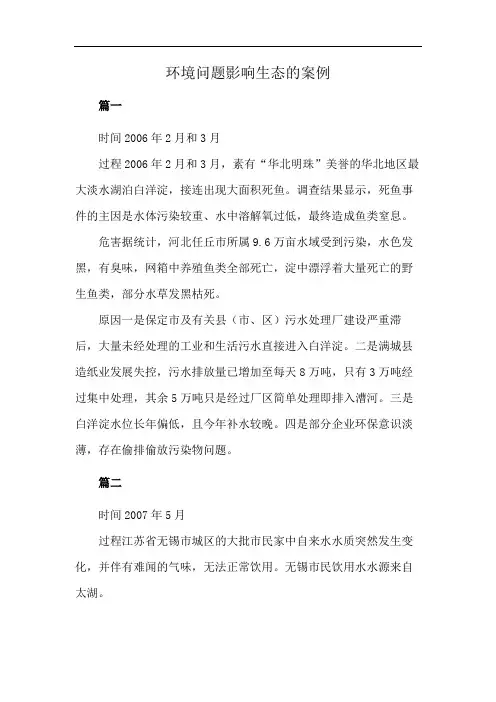 环境问题影响生态的案例

篇一

时间 2006 年 2 月和 3 月

过程 2006 年 2 月和 3 月，素有“华北明珠”美誉的华北地区最大淡水湖泊白洋淀，接连出现大面积死鱼。调查结果显示，死鱼事件的主因是水体污染较重、水中溶解氧过低，最终造成鱼类窒息。

危害据统计，河北任丘市所属 9.6 万亩水域受到污染，水色发黑，有臭味，网箱中养殖鱼类全部死亡，淀中漂浮着大量死亡的野生鱼类，部分水草发黑枯死。

原因一是保定市及有关县（市、区）污水处理厂建设严重滞后，大量未经处理的工业和生活污水直接进入白洋淀。二是满城县造纸业发展失控，污水排放量已增加至每天 8 万吨，只有 3 万吨经过集中处理，其余 5 万吨只是经过厂区简单处理即排入漕河。三是白洋淀水位长年偏低，且今年补水较晚。四是部分企业环保意识淡薄，存在偷排偷放污染物问题。

篇二

时间 2007 年 5 月

过程江苏省无锡市城区的大批市民家中自来水水质突然发生变化，并伴有难闻的气味，无法正常饮用。无锡市民饮用水水源来自太湖。